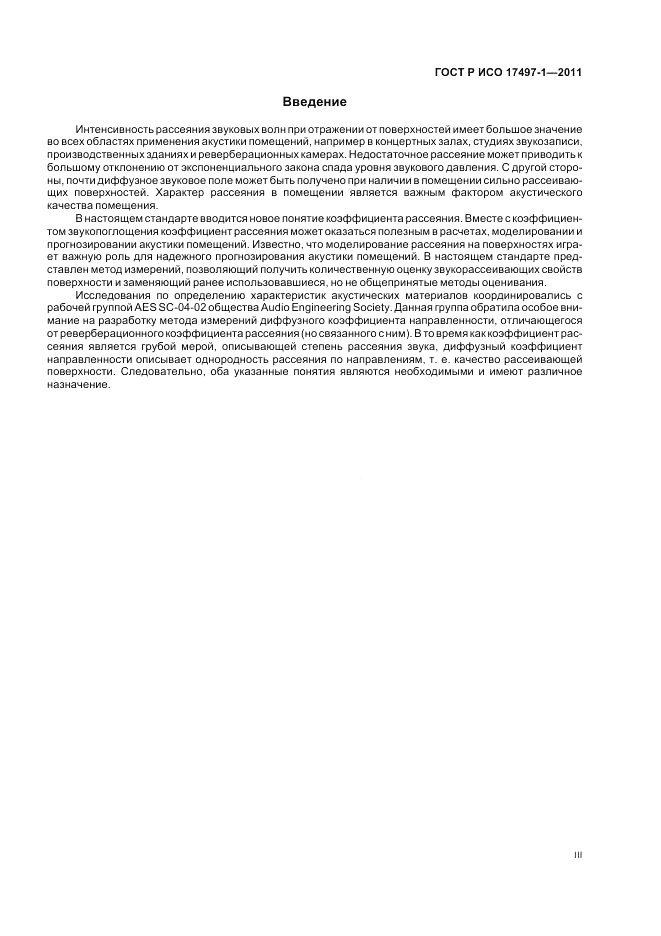 ГОСТ Р ИСО 17497-1—2011

Введение

Интенсивность рассеяния звуковых волн при отражении от поверхностей имеет большое значение во всех областях применения акустики помещений, например в концертных залах, студиях звукозаписи, производственных зданиях и реверберационных камерах. Недостаточное рассеяние может приводить к большому отклонению от экспоненциального закона спада уровня звукового давления. С другой стороны, почти диффузное звуковое поле может быть получено при наличии в помещении сильно рассеивающих поверхностей. Характер рассеяния в помещении является важным фактором акустического качества помещения.

В настоящем стандарте вводится новое понятие коэффициента рассеяния. Вместе с коэффициентом звукопоглощения коэффициент рассеяния может оказаться полезным в расчетах, моделировании и прогнозировании акустики помещений. Известно, что моделирование рассеяния на поверхностях играет важную роль для надежного прогнозирования акустики помещений. В настоящем стандарте представлен метод измерений, позволяющий получить количественную оценку звукорассеивающих свойств поверхности и заменяющий ранее использовавшиеся, но не общепринятые методы оценивания.

Исследования по определению характеристик акустических материалов координировались с рабочей группой AES SC-04-02 общества Audio Engineering Society. Данная группа обратила особое внимание на разработку метода измерений диффузного коэффициента направленности, отличающегося от реверберационного коэффициента рассеяния (но связанного с ним). В то время как коэффициент рассеяния является грубой мерой, описывающей степень рассеяния звука, диффузный коэффициент направленности описывает однородность рассеяния по направлениям, т. е. качество рассеивающей поверхности. Следовательно, оба указанные понятия являются необходимыми и имеют различное назначение.

III